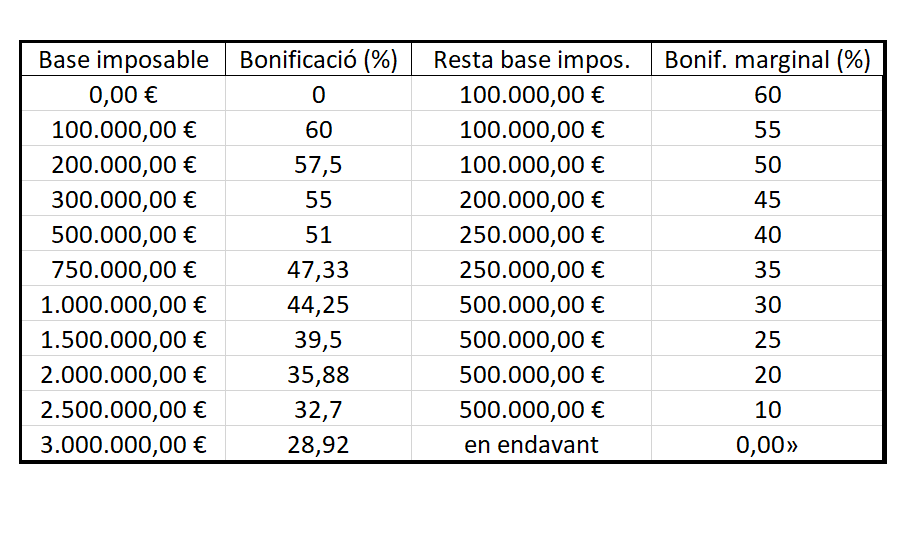 | Base imposable | Bonificació (%) | Resta base impos. | Bonif. marginal (%) |
|---|---|---|---|
| 0,00 € | 0 | 100.000,00 € | 60 |
| 100.000,00 € | 60 | 100.000,00 € | 55 |
| 200.000,00 € | 57,5 | 100.000,00 € | 50 |
| 300.000,00 € | 55 | 200.000,00 € | 45 |
| 500.000,00 € | 51 | 250.000,00 € | 40 |
| 750.000,00 € | 47,33 | 250.000,00 € | 35 |
| 1.000.000,00 € | 44,25 | 500.000,00 € | 30 |
| 1.500.000,00 € | 39,5 | 500.000,00 € | 25 |
| 2.000.000,00 € | 35,88 | 500.000,00 € | 20 |
| 2.500.000,00 € | 32,7 | 500.000,00 € | 10 |
| 3.000.000,00 € | 28,92 | en endavant | 0,00» |